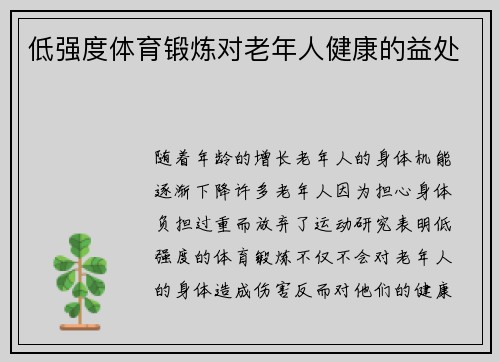 低强度体育锻炼对老年人健康的益处

随着年龄的增长老年人的身体机能逐渐下降许多老年人因为担心身体负担过重而放弃了运动研究表明低强度的体育锻炼不仅不会对老年人的身体造成伤害反而对他们的健康